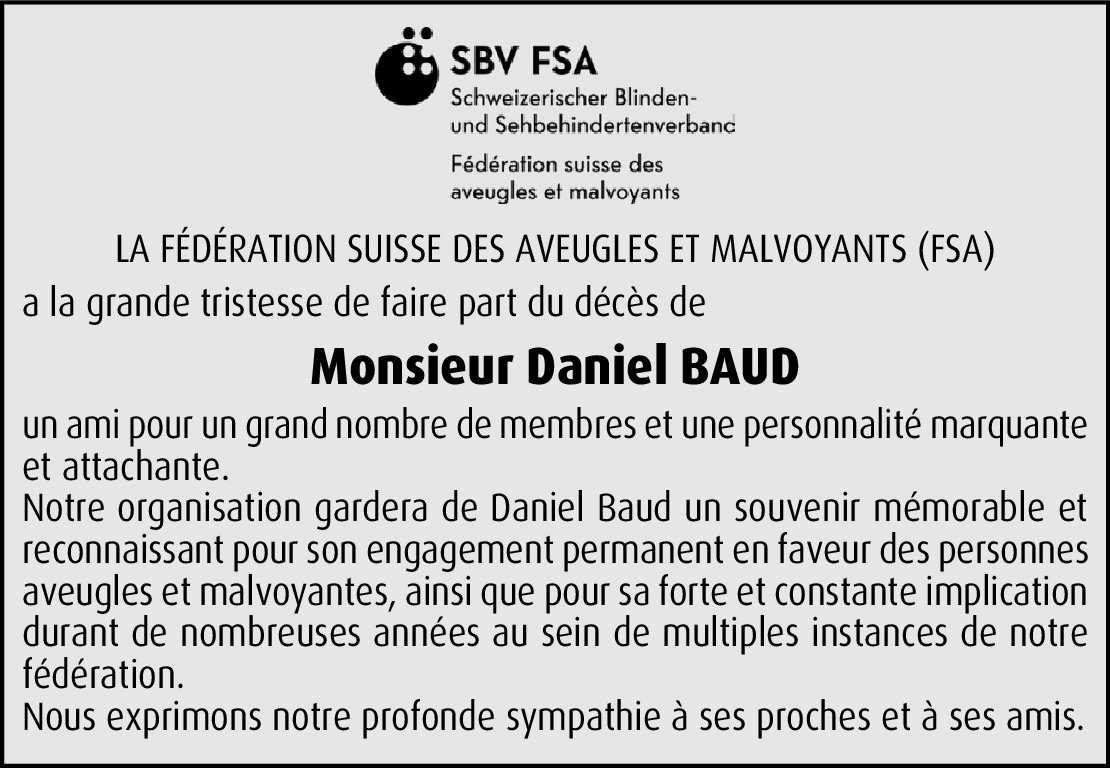 SBV FSA
Schweizerischer Blinden- und Sehbehindertenverband
Fédération suisse des aveugles et malvoyants

LA FÉDÉRATION SUISSE DES AVEUGLES ET MALVOYANTS (FSA)

a la grande tristesse de faire part du décès de

Monsieur Daniel BAUD

un ami pour un grand nombre de membres et une personnalité marquante et attachante.
Notre organisation gardera de Daniel Baud un souvenir mémorable et reconnaissant pour son engagement permanent en faveur des personnes aveugles et malvoyantes, ainsi que pour sa forte et constante implication durant de nombreuses années au sein de multiples instances de notre fédération.
Nous exprimons notre profonde sympathie à ses proches et à ses amis.